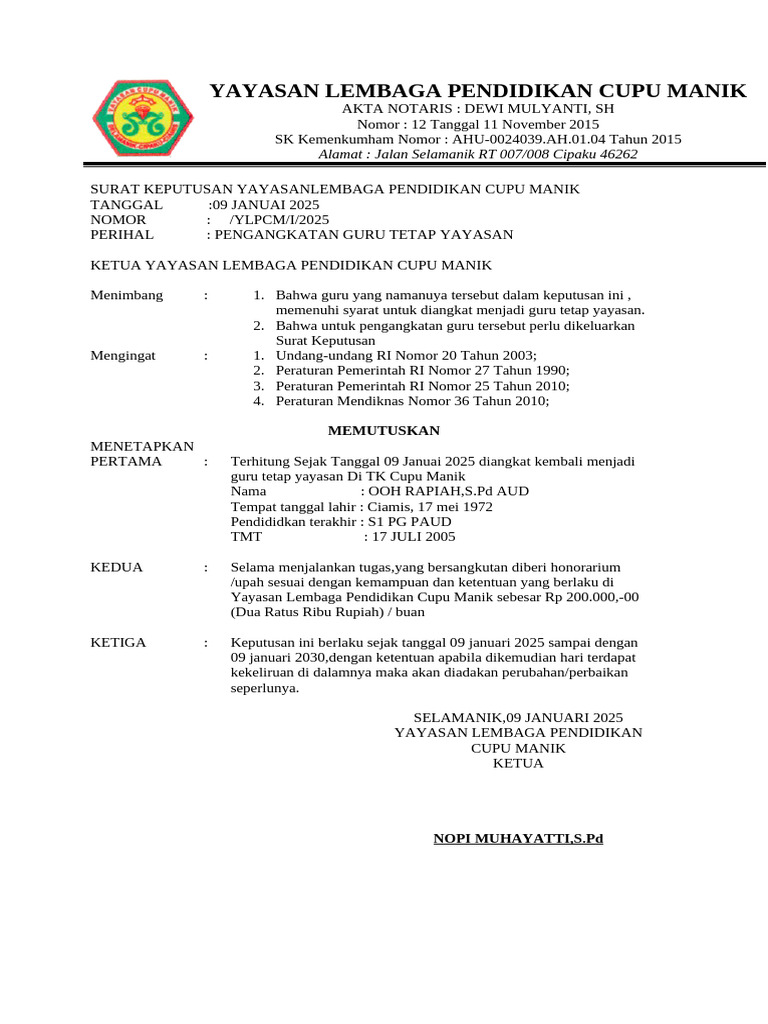 YAYASAN CUPU MANIK

YAYASAN LEMBAGA PENDIDIKAN CUPU MANIK
AKTA NOTARIS : DEWI MULYANTI, SH
Nomor : 12 Tanggal 11 November 2015
SK Kemenkumham Nomor : AHU-0024039.AH.01.04 Tahun 2015
Alamat : Jalan Selamanik RT 007/008 Cipaku 46262

SURAT KEPUTUSAN YAYASANLEMBAGA PENDIDIKAN CUPU MANIK
TANGGAL :09 JANUAI 2025
NOMOR : /YLPCM/I/2025
PERIHAL : PENGANGKATAN GURU TETAP YAYASAN

KETUA YAYASAN LEMBAGA PENDIDIKAN CUPU MANIK

Menimbang : 1. Bahwa guru yang namanuya tersebut dalam keputusan ini , memenuhi syarat untuk diangkat menjadi guru tetap yayasan.
2. Bahwa untuk pengangkatan guru tersebut perlu dikeluarkan Surat Keputusan
Mengingat : 1. Undang-undang RI Nomor 20 Tahun 2003;
2. Peraturan Pemerintah RI Nomor 27 Tahun 1990;
3. Peraturan Pemerintah RI Nomor 25 Tahun 2010;
4. Peraturan Mendiknas Nomor 36 Tahun 2010;

MEMUTUSKAN

MENETAPKAN
PERTAMA : Terhitung Sejak Tanggal 09 Januai 2025 diangkat kembali menjadi guru tetap yayasan Di TK Cupu Manik
Nama : OOH RAPIAH,S.Pd AUD
Tempat tanggal lahir : Ciamis, 17 mei 1972
Pendididkan terakhir : S1 PG PAUD
TMT : 17 JULI 2005

KEDUA : Selama menjalankan tugas,yang bersangkutan diberi honorarium /upah sesuai dengan kemampuan dan ketentuan yang berlaku di Yayasan Lembaga Pendidikan Cupu Manik sebesar Rp 200.000,-00 (Dua Ratus Ribu Rupiah) / buan

KETIGA : Keputusan ini berlaku sejak tanggal 09 januari 2025 sampai dengan 09 januari 2030,dengan ketentuan apabila dikemudian hari terdapat kekeliruan di dalamnya maka akan diadakan perubahan/perbaikan seperlunya.

SELAMANIK,09 JANUARI 2025
YAYASAN LEMBAGA PENDIDIKAN
CUPU MANIK
KETUA

NOPI MUHAYATTI,S.Pd